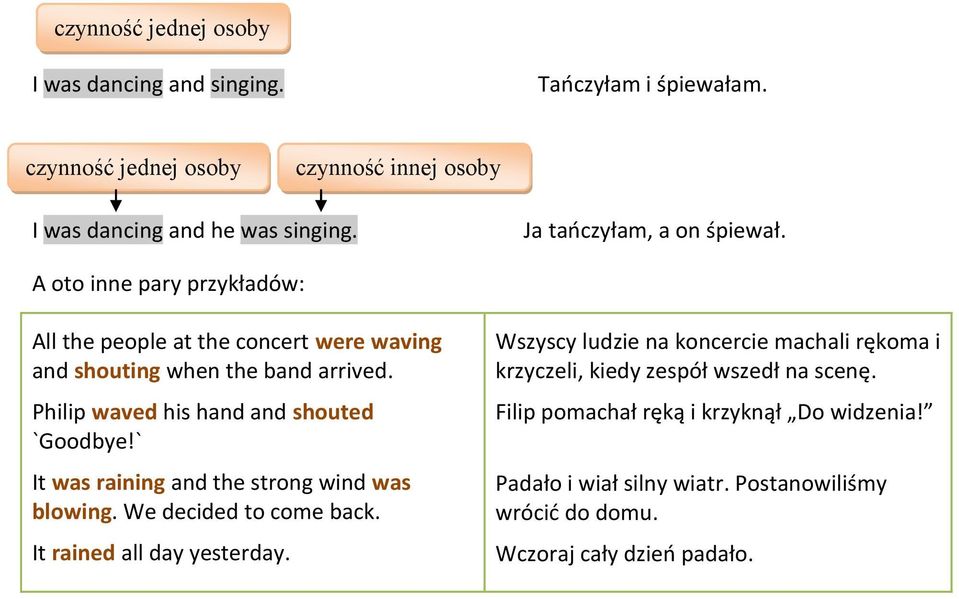 czynność jednej osoby

I was dancing and singing. Tańczyłam i śpiewałam.

czynność jednej osoby czynność innej osoby

I was dancing and he was singing. Ja tańczyłam, a on śpiewał.

A oto inne pary przykładów:

| | |
|---|---|
| All the people at the concert were waving and shouting when the band arrived. | Wszyscy ludzie na koncercie machali rękoma i krzyczeli, kiedy zespół wszedł na scenę. |
| Philip waved his hand and shouted `Goodbye!` | Filip pomachał ręką i krzyknął „Do widzenia!” |
| It was raining and the strong wind was blowing. We decided to come back. | Padało i wiał silny wiatr. Postanowiliśmy wrócić do domu. |
| It rained all day yesterday. | Wczoraj cały dzień padało. |